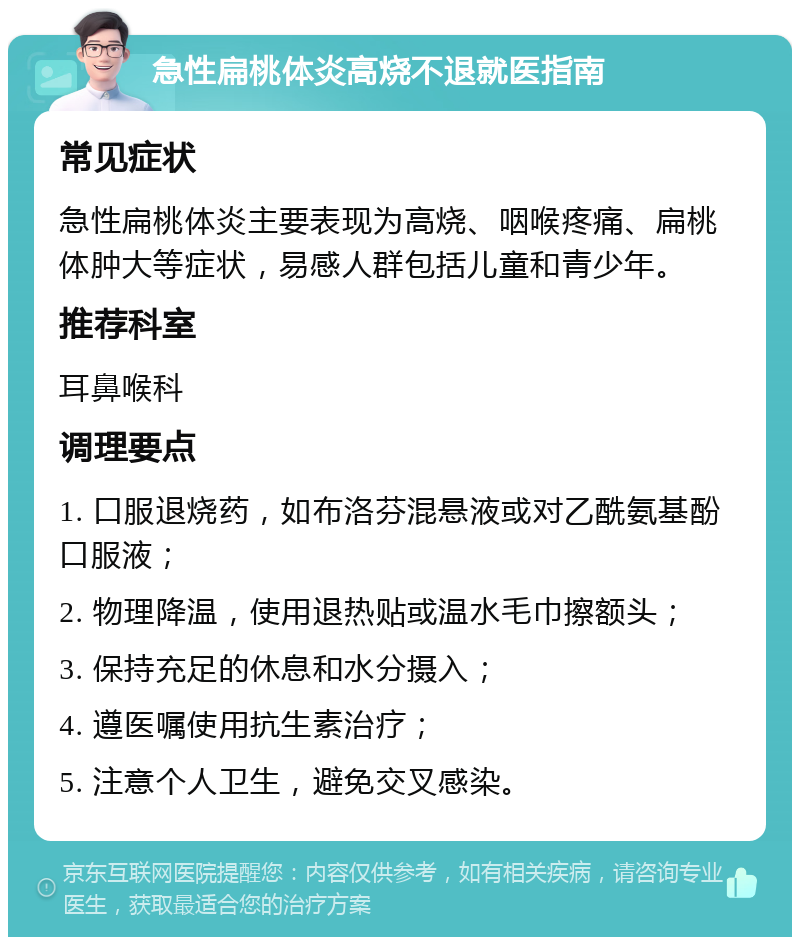 急性扁桃体炎高烧不退就医指南

常见症状

急性扁桃体炎主要表现为高烧、咽喉疼痛、扁桃体肿大等症状，易感人群包括儿童和青少年。

推荐科室

耳鼻喉科

调理要点

1. 口服退烧药，如布洛芬混悬液或对乙酰氨基酚口服液；

2. 物理降温，使用退热贴或温水毛巾擦额头；

3. 保持充足的休息和水分摄入；

4. 遵医嘱使用抗生素治疗；

5. 注意个人卫生，避免交叉感染。

京东互联网医院提醒您：内容仅供参考，如有相关疾病，请咨询专业医生，获取最适合您的治疗方案